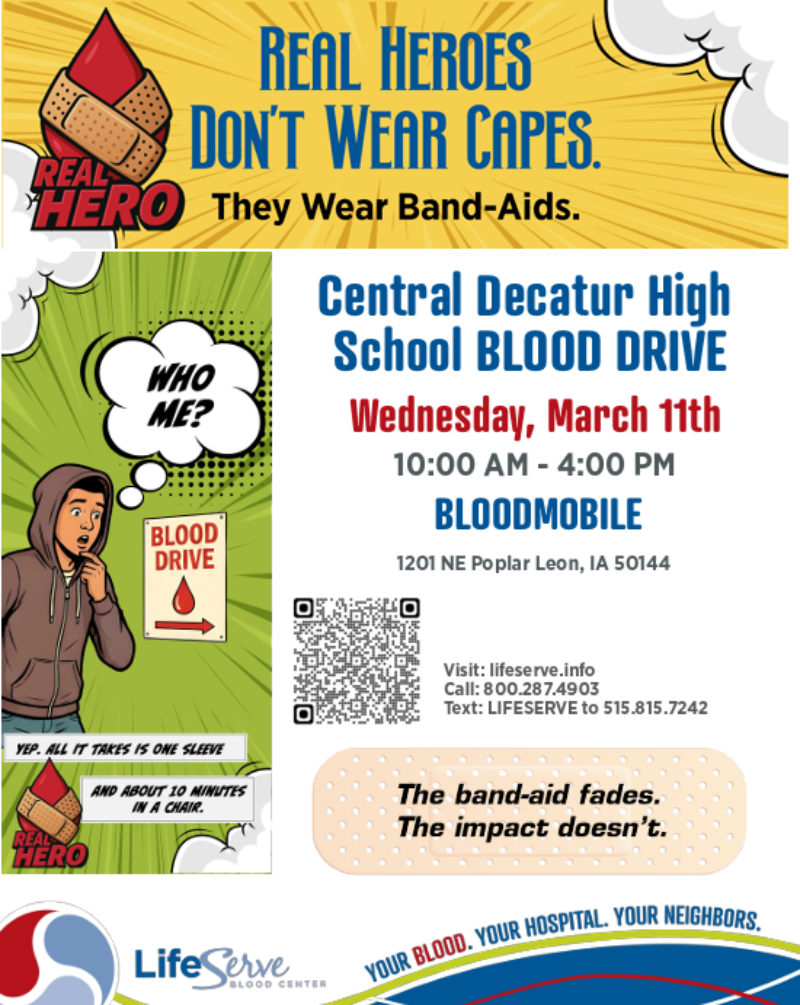 REAL HERO

REAL HEROES DON'T WEAR CAPES.

They Wear Band-Aids.

WHO ME?

BLOOD DRIVE

YEP. ALL IT TAKES IS ONE SLEEVE

AND ABOUT 10 MINUTES IN A CHAIR.

REAL HERO

Central Decatur High School BLOOD DRIVE

Wednesday, March 11th

10:00 AM - 4:00 PM

BLOODMOBILE

1201 NE Poplar Leon, IA 50144

Visit: lifeserve.info
Call: 800.287.4903
Text: LIFESERVE to 515.815.7242

The band-aid fades.
The impact doesn't.

LifeServe BLOOD CENTER

YOUR BLOOD. YOUR HOSPITAL. YOUR NEIGHBORS.